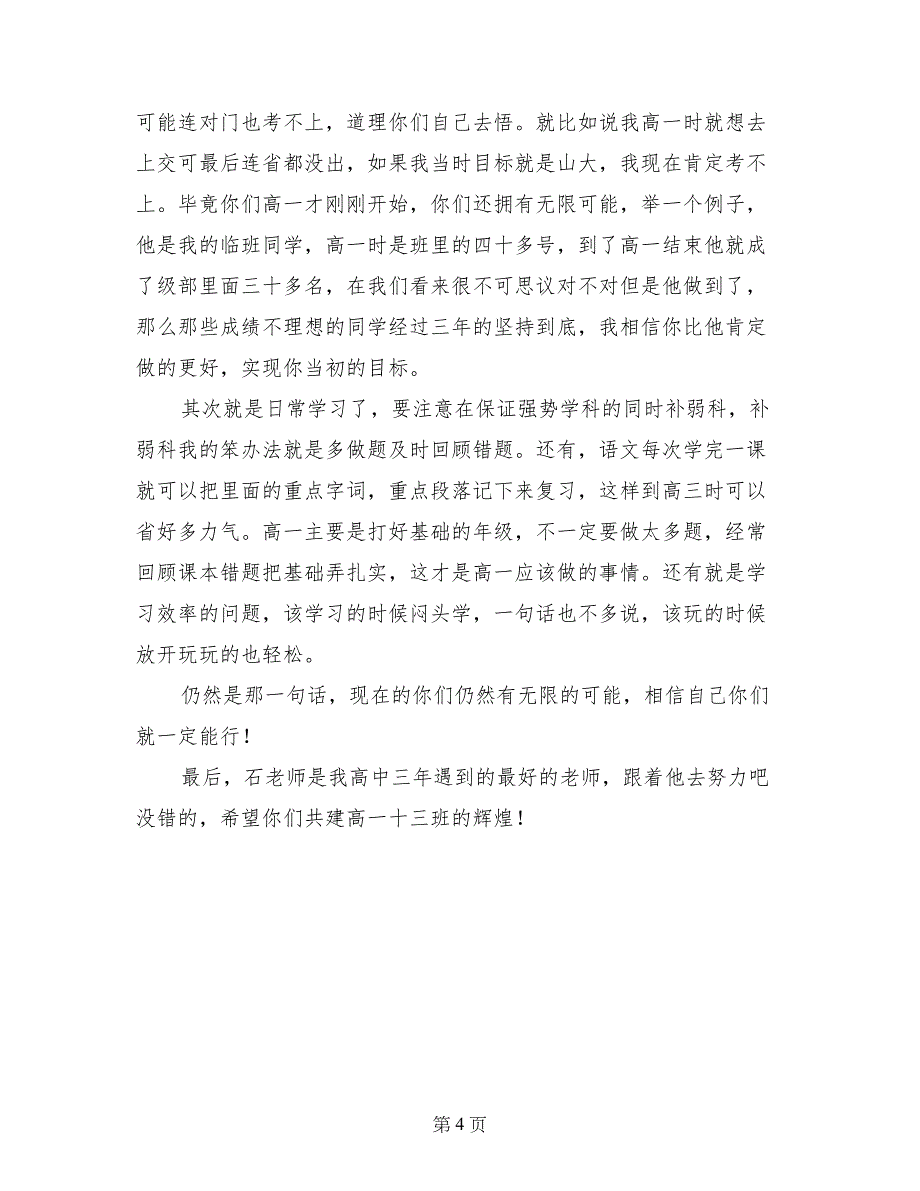 可能连对门也考不上，道理你们自己去悟。就比如说我高一时就想去上交可最后连省都没出，如果我当时目标就是山大，我现在肯定考不上。毕竟你们高一才刚刚开始，你们还拥有无限可能，举一个例子，他是我的临班同学，高一时是班里的四十多号，到了高一结束他就成了级部里面三十多名，在我们看来很不可思议对不对但是他做到了，那么那些成绩不理想的同学经过三年的坚持到底，我相信你比他肯定做的更好，实现你当初的目标。

其次就是日常学习了，要注意在保证强势学科的同时补弱科，补弱科我的笨办法就是多做题及时回顾错题。还有，语文每次学完一课就可以把里面的重点字词，重点段落记下来复习，这样到高三时可以省好多力气。高一主要是打好基础的年级，不一定要做太多题，经常回顾课本错题把基础弄扎实，这才是高一应该做的事情。还有就是学习效率的问题，该学习的时候闷头学，一句话也不多说，该玩的时候放开玩玩的也轻松。

仍然是那一句话，现在的你们仍然有无限的可能，相信自己你们就一定能行！

最后，石老师是我高中三年遇到的最好的老师，跟着他去努力吧没错的，希望你们共建高一十三班的辉煌！

第 4 页